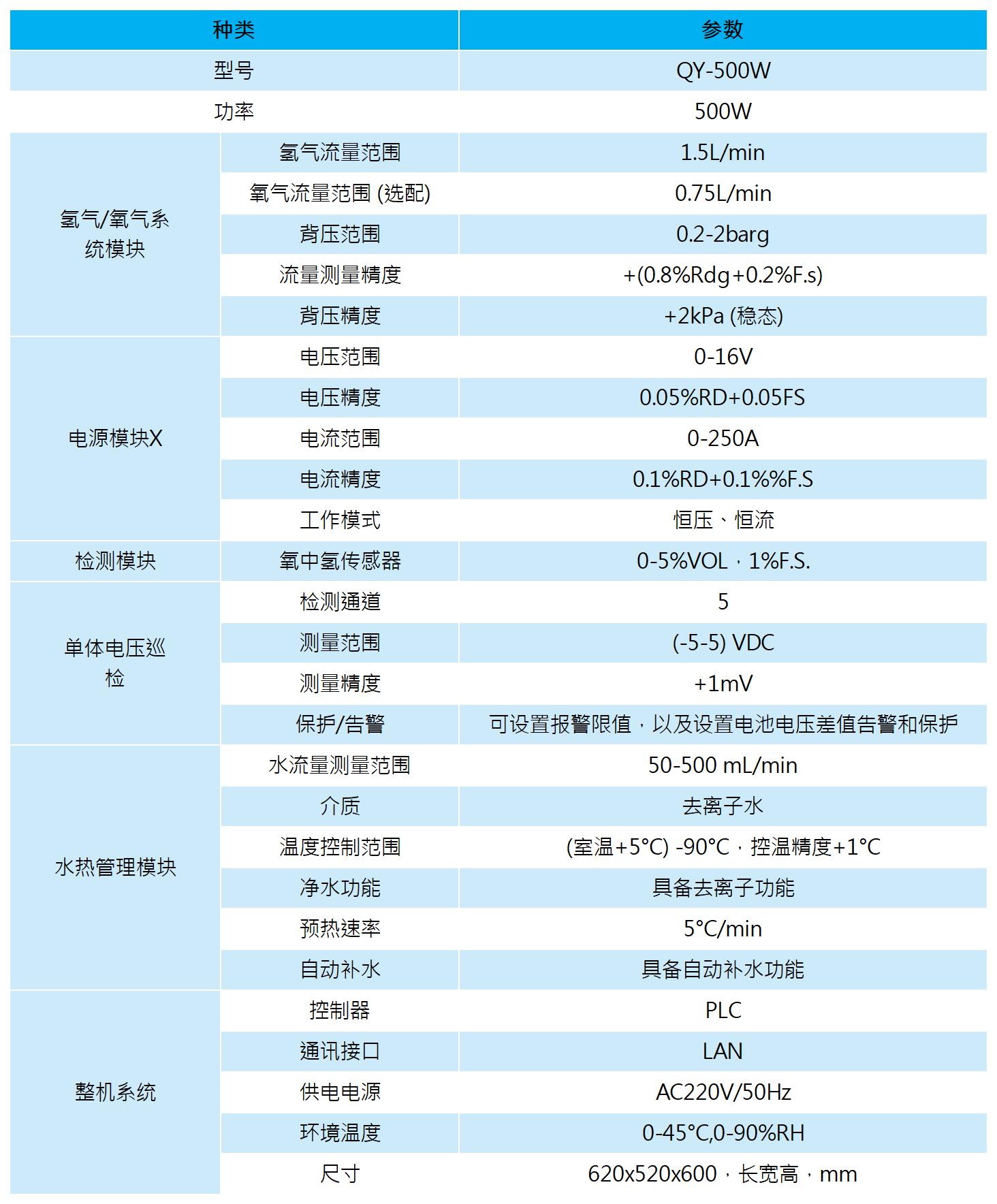 | 种类 | | 参数 |
|---|---|---|
| 型号 | | QY-500W |
| 功率 | | 500W |
| 氢气/氧气系统模块 | 氢气流量范围 | 1.5L/min |
| | 氧气流量范围 (选配) | 0.75L/min |
| | 背压范围 | 0.2-2barg |
| | 流量测量精度 | +(0.8%Rdg+0.2%F.s) |
| | 背压精度 | +2kPa (稳态) |
| 电源模块X | 电压范围 | 0-16V |
| | 电压精度 | 0.05%RD+0.05FS |
| | 电流范围 | 0-250A |
| | 电流精度 | 0.1%RD+0.1%%F.S |
| | 工作模式 | 恒压、恒流 |
| 检测模块 | 氧中氢传感器 | 0-5%VOL，1%F.S. |
| 单体电压巡检 | 检测通道 | 5 |
| | 测量范围 | (-5-5) VDC |
| | 测量精度 | +1mV |
| | 保护/告警 | 可设置报警限值，以及设置电池电压差值告警和保护 |
| 水热管理模块 | 水流量测量范围 | 50-500 mL/min |
| | 介质 | 去离子水 |
| | 温度控制范围 | (室温+5°C) -90°C，控温精度+1°C |
| | 净水功能 | 具备去离子功能 |
| | 预热速率 | 5°C/min |
| | 自动补水 | 具备自动补水功能 |
| 整机系统 | 控制器 | PLC |
| | 通讯接口 | LAN |
| | 供电电源 | AC220V/50Hz |
| | 环境温度 | 0-45°C,0-90%RH |
| | 尺寸 | 620x520x600，长宽高，mm |